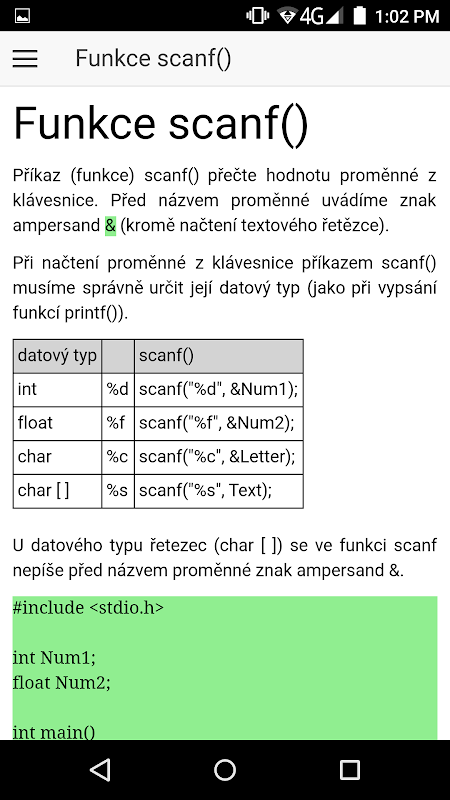 4G 1:02 PM

Funkce scanf()

Funkce scanf()

Příkaz (funkce) scanf() přečte hodnotu proměnné z klávesnice. Před názvem proměnné uvádíme znak ampersand & (kromě načtení textového řetězce).

Při načtení proměnné z klávesnice příkazem scanf() musíme správně určit její datový typ (jako při vypsání funkcí printf()).

| datový typ | | scanf() |
|---|---|---|
| int | %d | scanf("%d", &Num1); |
| float | %f | scanf("%f", &Num2); |
| char | %c | scanf("%c", &Letter); |
| char [ ] | %s | scanf("%s", Text); |

U datového typu řetezec (char [ ]) se ve funkci scanf nepíše před názvem proměnné znak ampersand &.

#include <stdio.h>

int Num1;
float Num2;

int main()